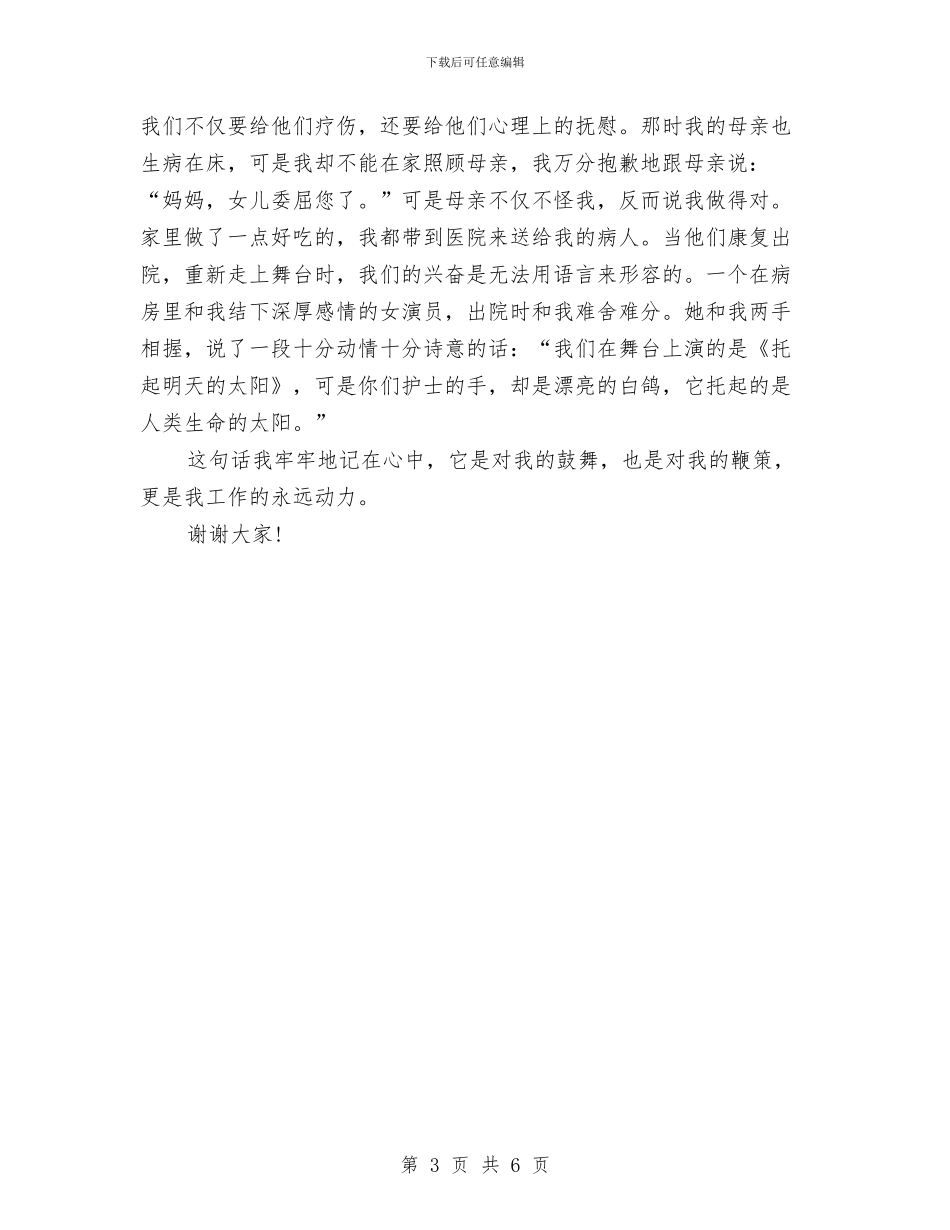 下载后可任意编辑

我们不仅要给他们疗伤，还要给他们心理上的抚慰。那时我的母亲也生病在床，可是我却不能在家照顾母亲，我万分抱歉地跟母亲说：“妈妈，女儿委屈您了。”可是母亲不仅不怪我，反而说我做得对。家里做了一点好吃的，我都带到医院来送给我的病人。当他们康复出院，重新走上舞台时，我们的兴奋是无法用语言来形容的。一个在病房里和我结下深厚感情的女演员，出院时和我难舍难分。她和我两手相握，说了一段十分动情十分诗意的话：“我们在舞台上演的是《托起明天的太阳》，可是你们护士的手，却是漂亮的白鸽，它托起的是人类生命的太阳。”

这句话我牢牢地记在心中，它是对我的鼓舞，也是对我的鞭策，更是我工作的永远动力。

谢谢大家！

第 3 页 共 6 页